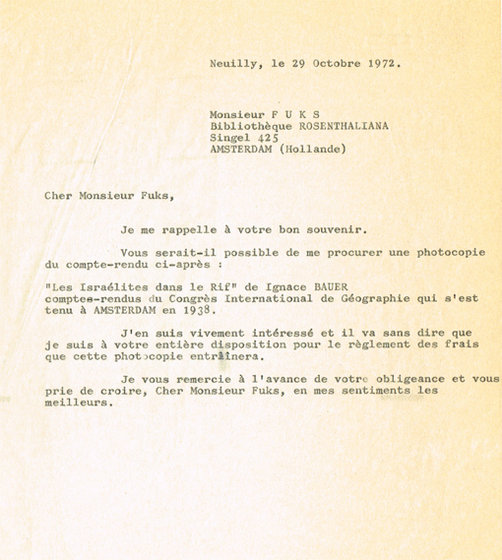 Neuilly, le 29 Octobre 1972.

Monsieur F U K S
Bibliothèque ROSENTHALIANA
Singel 425
AMSTERDAM (Hollande)

Cher Monsieur Fuks,

Je me rappelle à votre bon souvenir.

Vous serait-il possible de me procurer une photocopie du compte-rendu ci-après :

"Les Israélites dans le Rif" de Ignace BAUER comptes-rendus du Congrès International de Géographie qui s'est tenu à AMSTERDAM en 1938.

J'en suis vivement intéressé et il va sans dire que je suis à votre entière disposition pour le règlement des frais que cette photocopie entraînera.

Je vous remercie à l'avance de votre obligeance et vous prie de croire, Cher Monsieur Fuks, en mes sentiments les meilleurs.